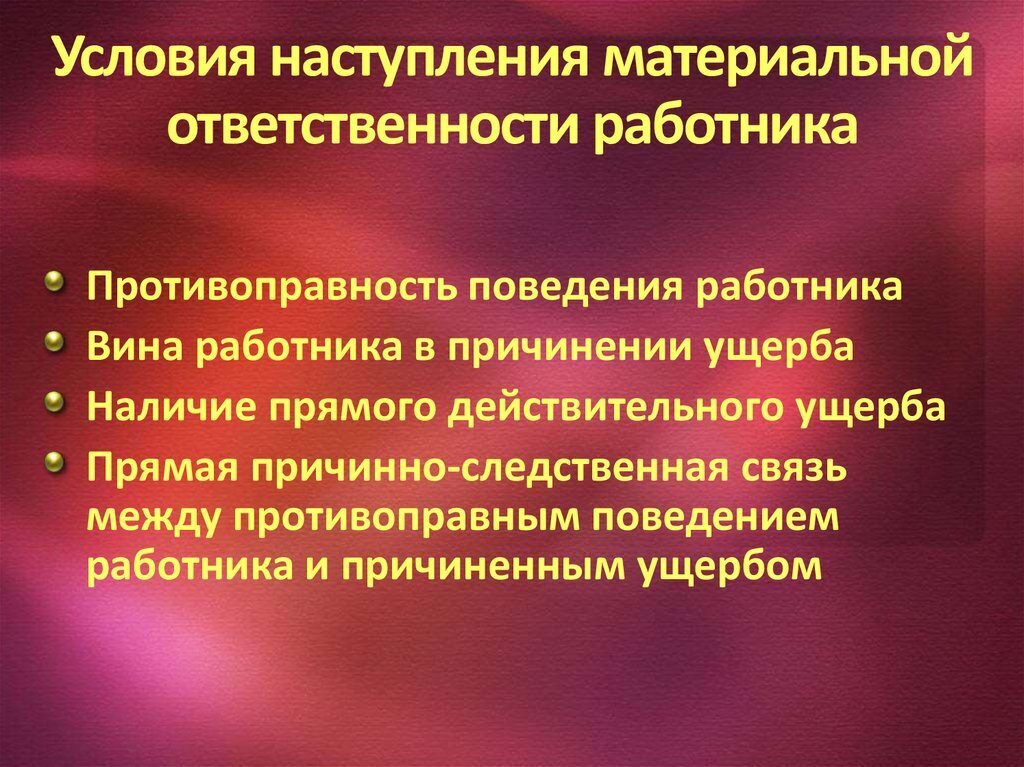 Условия наступления материальной ответственности работника

Противоправность поведения работника

Вина работника в причинении ущерба

Наличие прямого действительного ущерба

Прямая причинно-следственная связь между противоправным поведением работника и причиненным ущербом